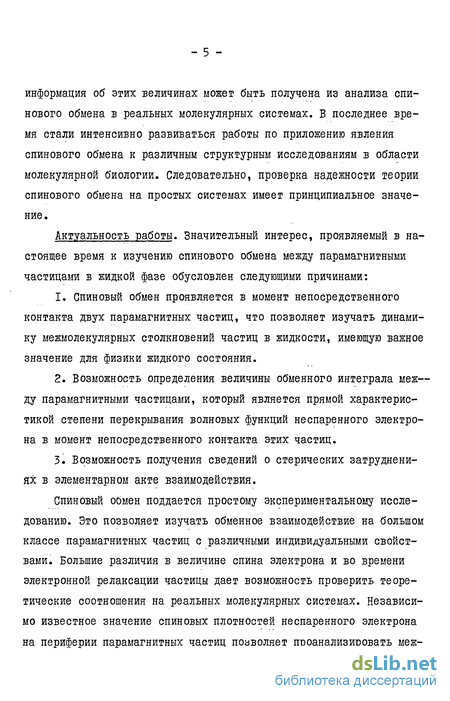 - 5 -

информация об этих величинах может быть получена из анализа спинового обмена в реальных молекулярных системах. В последнее время стали интенсивно развиваться работы по приложению явления спинового обмена к различным структурным исследованиям в области молекулярной биологии. Следовательно, проверка надежности теории спинового обмена на простых системах имеет принципиальное значение.

Актуальность работы. Значительный интерес, проявляемый в настоящее время к изучению спинового обмена между парамагнитными частицами в жидкой фазе обусловлен следующими причинами:

I. Спиновый обмен проявляется в момент непосредственного контакта двух парамагнитных частиц, что позволяет изучать динамику межмолекулярных столкновений частиц в жидкости, имеющую важное значение для физики жидкого состояния.

2. Возможность определения величины обменного интеграла между парамагнитными частицами, который является прямой характеристикой степени перекрывания волновых функций неспаренного электрона в момент непосредственного контакта этих частиц.

3. Возможность получения сведений о стерических затруднениях в элементарном акте взаимодействия.

Спиновый обмен поддается простому экспериментальному исследованию. Это позволяет изучать обменное взаимодействие на большом классе парамагнитных частиц с различными индивидуальными свойствами. Большие различия в величине спина электрона и во времени электронной релаксации частицы дает возможность проверить теоретические соотношения на реальных молекулярных системах. Независимо известное значение спиновых плотностей неспаренного электрона на периферии парамагнитных частиц позволяет проанализировать меж-

dsLib.net
библиотека диссертаций